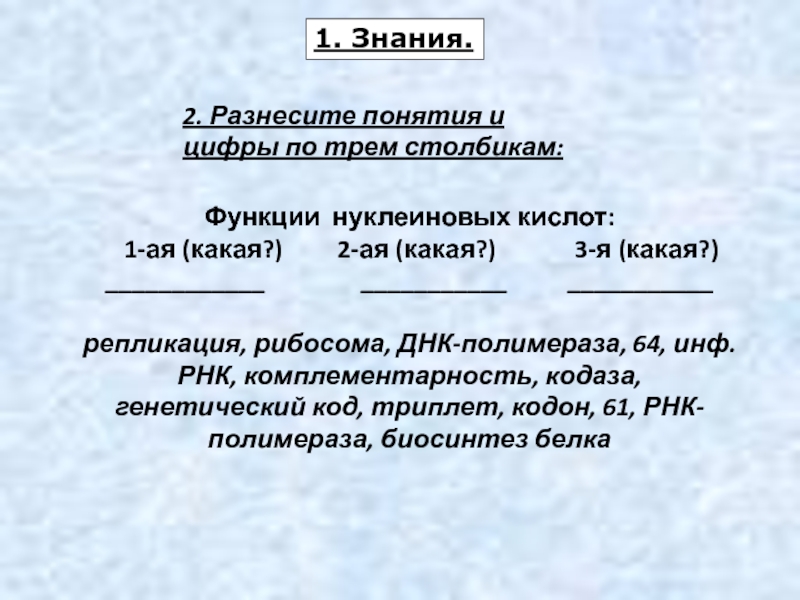 1. Знания.

2. Разнесите понятия и цифры по трем столбикам:

Функции нуклеиновых кислот:
1-ая (какая?) 2-ая (какая?) 3-я (какая?)
____________ ___________ ___________

репликация, рибосома, ДНК-полимераза, 64, инф. РНК, комплементарность, кодаза, генетический код, триплет, кодон, 61, РНК-полимераза, биосинтез белка